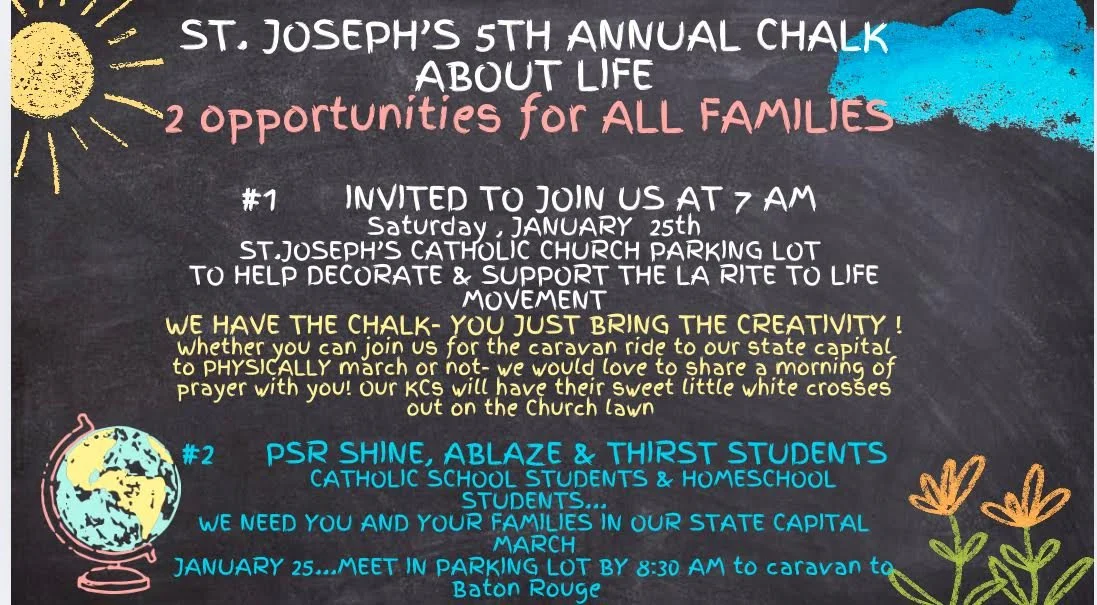 ST. JOSEPH'S 5TH ANNUAL CHALK ABOUT LIFE
2 opportunities for ALL FAMILIES

#1 INVITED TO JOIN US AT 7 AM
Saturday , JANUARY 25th
ST.JOSEPH'S CATHOLIC CHURCH PARKING LOT
TO HELP DECORATE & SUPPORT THE LA RITE TO LIFE MOVEMENT

WE HAVE THE CHALK- YOU JUST BRING THE CREATIVITY !
Whether you can join us for the caravan ride to our state capital to PHYSICALLY march or not- we would love to share a morning of prayer with you! Our KCs will have their sweet little white crosses out on the Church lawn

#2 PSR SHINE, ABLAZE & THIRST STUDENTS
CATHOLIC SCHOOL STUDENTS & HOMESCHOOL STUDENTS...
WE NEED YOU AND YOUR FAMILIES IN OUR STATE CAPITAL MARCH
JANUARY 25...MEET IN PARKING LOT BY 8:30 AM to caravan to Baton Rouge